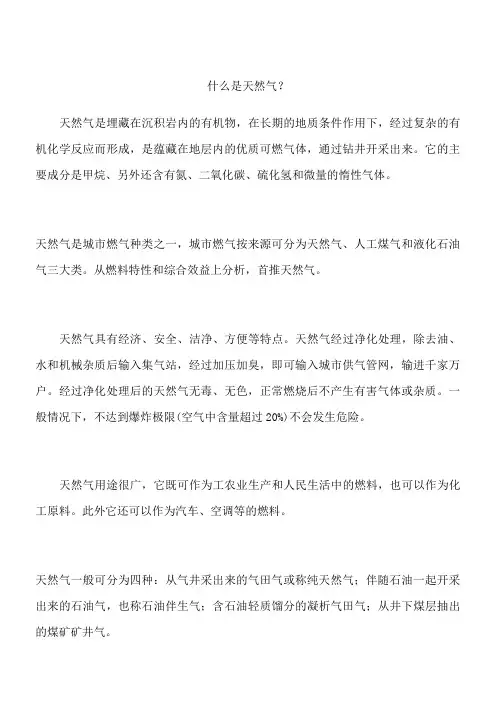 什么是天然气？

天然气是埋藏在沉积岩内的有机物，在长期的地质条件作用下，经过复杂的有机化学反应而形成，是蕴藏在地层内的优质可燃气体，通过钻井开采出来。它的主要成分是甲烷、另外还含有氮、二氧化碳、硫化氢和微量的惰性气体。

天然气是城市燃气种类之一，城市燃气按来源可分为天然气、人工煤气和液化石油气三大类。从燃料特性和综合效益上分析，首推天然气。

天然气具有经济、安全、洁净、方便等特点。天然气经过净化处理，除去油、水和机械杂质后输入集气站，经过加压加臭，即可输入城市供气管网，输进千家万户。经过净化处理后的天然气无毒、无色，正常燃烧后不产生有害气体或杂质。一般情况下，不达到爆炸极限(空气中含量超过 20%)不会发生危险。

天然气用途很广，它既可作为工农业生产和人民生活中的燃料，也可以作为化工原料。此外它还可以作为汽车、空调等的燃料。

天然气一般可分为四种：从气井采出来的气田气或称纯天然气；伴随石油一起开采出来的石油气，也称石油伴生气；含石油轻质馏分的凝析气田气；从井下煤层抽出的煤矿矿井气。